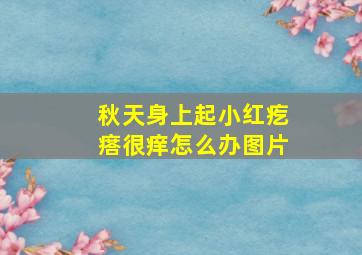 秋天身上起小红疙瘩很痒怎么办图片